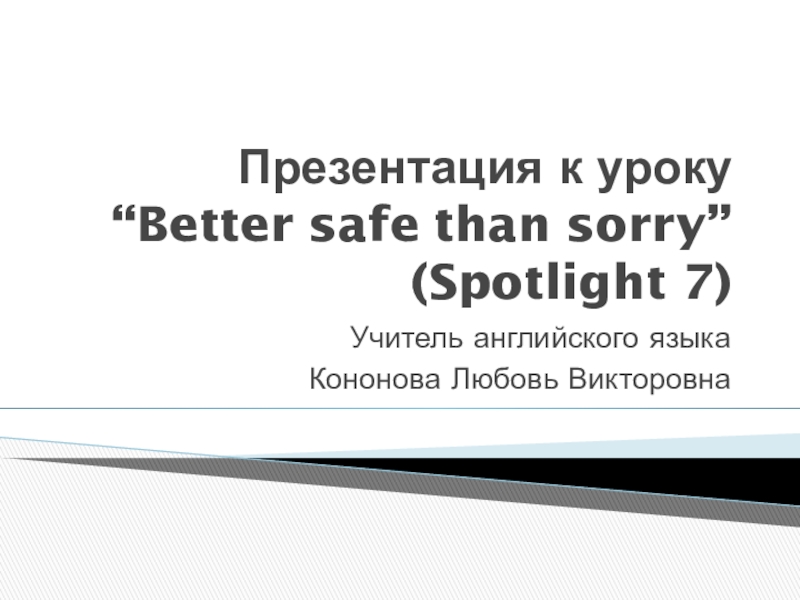 Презентация к уроку “Better safe than sorry” (Spotlight 7)

Учитель английского языка
Кононова Любовь Викторовна